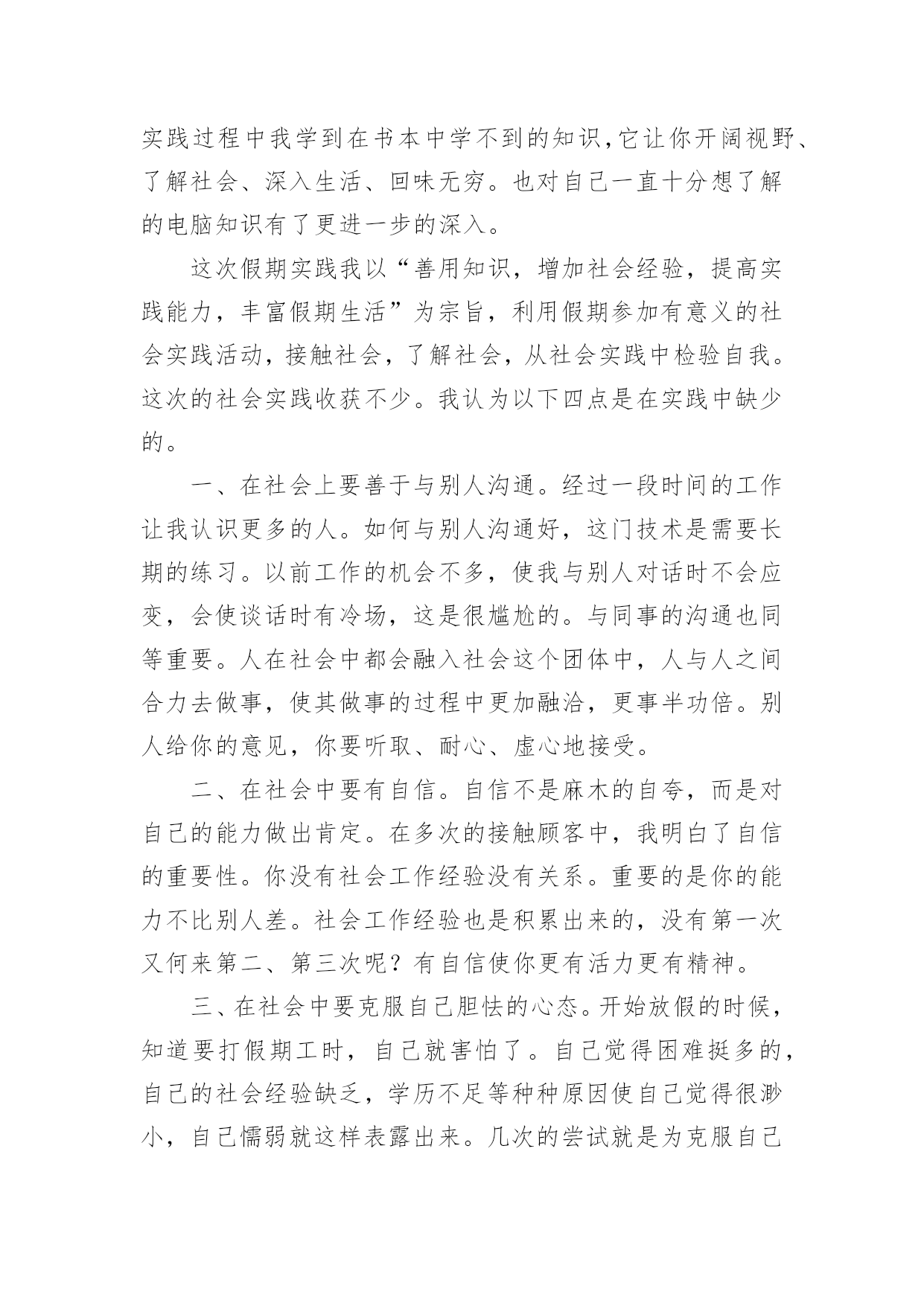 实践过程中我学到在书本中学不到的知识,它让你开阔视野、了解社会、深入生活、回味无穷。也对自己一直十分想了解的电脑知识有了更进一步的深入。

这次假期实践我以“善用知识，增加社会经验，提高实践能力，丰富假期生活”为宗旨，利用假期参加有意义的社会实践活动，接触社会，了解社会，从社会实践中检验自我。这次的社会实践收获不少。我认为以下四点是在实践中缺少的。

一、在社会上要善于与别人沟通。经过一段时间的工作让我认识更多的人。如何与别人沟通好，这门技术是需要长期的练习。以前工作的机会不多，使我与别人对话时不会应变，会使谈话时有冷场，这是很尴尬的。与同事的沟通也同等重要。人在社会中都会融入社会这个团体中，人与人之间合力去做事，使其做事的过程中更加融洽，更事半功倍。别人给你的意见，你要听取、耐心、虚心地接受。

二、在社会中要有自信。自信不是麻木的自夸，而是对自己的能力做出肯定。在多次的接触顾客中，我明白了自信的重要性。你没有社会工作经验没有关系。重要的是你的能力不比别人差。社会工作经验也是积累出来的，没有第一次又何来第二、第三次呢？有自信使你更有活力更有精神。

三、在社会中要克服自己胆怯的心态。开始放假的时候，知道要打假期工时，自己就害怕了。自己觉得困难挺多的，自己的社会经验缺乏，学历不足等种种原因使自己觉得很渺小，自己懦弱就这样表露出来。几次的尝试就是为克服自己